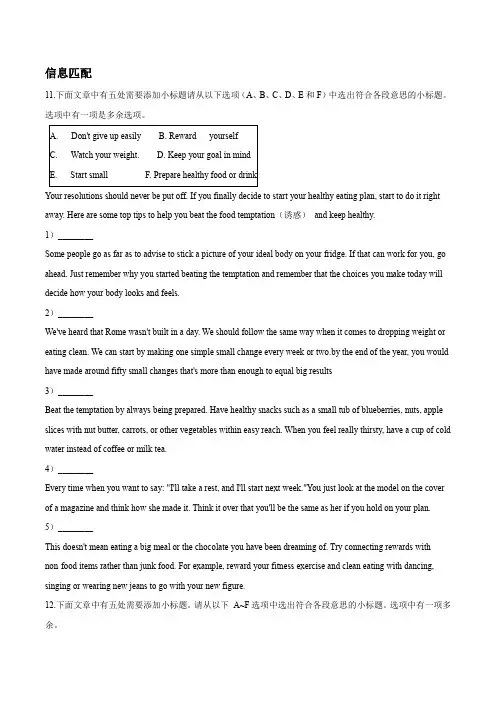 信息匹配

11.下面文章中有五处需要添加小标题请从以下选项（A、B、C、D、E 和 F）中选出符合各段意思的小标题。选项中有一项是多余选项。

A. Don't give up easily B. Reward yourself
C. Watch your weight. D. Keep your goal in mind
E. Start small F. Prepare healthy food or drink

Your resolutions should never be put off. If you finally decide to start your healthy eating plan, start to do it right away. Here are some top tips to help you beat the food temptation（诱惑） and keep healthy.

1）________

Some people go as far as to advise to stick a picture of your ideal body on your fridge. If that can work for you, go ahead. Just remember why you started beating the temptation and remember that the choices you make today will decide how your body looks and feels.

2）________

We've heard that Rome wasn't built in a day. We should follow the same way when it comes to dropping weight or eating clean. We can start by making one simple small change every week or two.by the end of the year, you would have made around fifty small changes that's more than enough to equal big results

3）________

Beat the temptation by always being prepared. Have healthy snacks such as a small tub of blueberries, nuts, apple slices with nut butter, carrots, or other vegetables within easy reach. When you feel really thirsty, have a cup of cold water instead of coffee or milk tea.

4）________

Every time when you want to say: "I'll take a rest, and I'll start next week."You just look at the model on the cover of a magazine and think how she made it. Think it over that you'll be the same as her if you hold on your plan.

5）________

This doesn't mean eating a big meal or the chocolate you have been dreaming of. Try connecting rewards with non food items rather than junk food. For example, reward your fitness exercise and clean eating with dancing, singing or wearing new jeans to go with your new figure.

12.下面文章中有五处需要添加小标题。请从以下 A~F 选项中选出符合各段意思的小标题。选项中有一项多余。